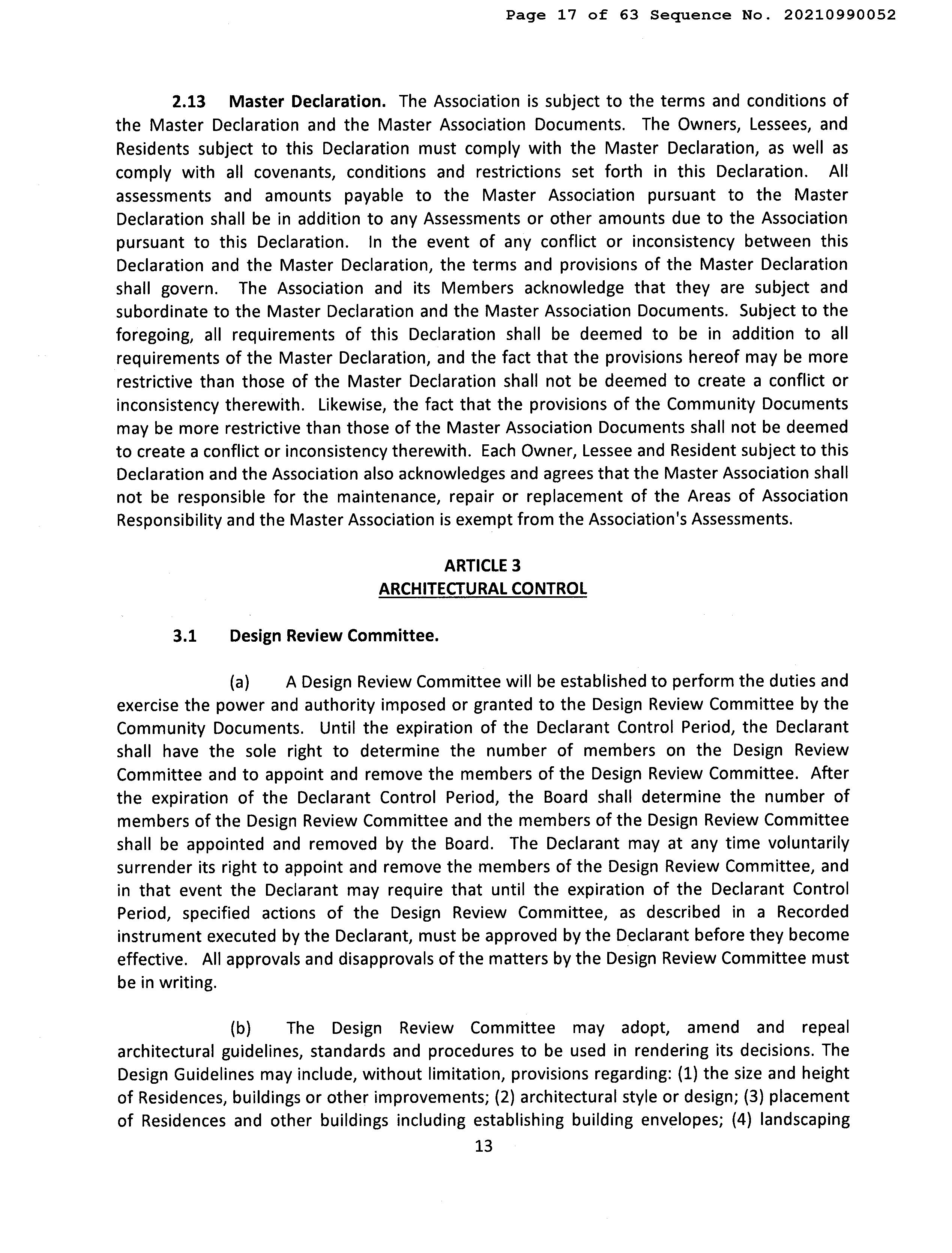 Page 17 of 63 Sequence No. 20210990052

2.13 Master Declaration. The Association is subject to the terms and conditions of the Master Declaration and the Master Association Documents. The Owners, Lessees, and Residents subject to this Declaration must comply with the Master Declaration, as well as comply with all covenants, conditions and restrictions set forth in this Declaration. All assessments and amounts payable to the Master Association pursuant to the Master Declaration shall be in addition to any Assessments or other amounts due to the Association pursuant to this Declaration. In the event of any conflict or inconsistency between this Declaration and the Master Declaration, the terms and provisions of the Master Declaration shall govern. The Association and its Members acknowledge that they are subject and subordinate to the Master Declaration and the Master Association Documents. Subject to the foregoing, all requirements of this Declaration shall be deemed to be in addition to all requirements of the Master Declaration, and the fact that the provisions hereof may be more restrictive than those of the Master Declaration shall not be deemed to create a conflict or inconsistency therewith. Likewise, the fact that the provisions of the Community Documents may be more restrictive than those of the Master Association Documents shall not be deemed to create a conflict or inconsistency therewith. Each Owner, Lessee and Resident subject to this Declaration and the Association also acknowledges and agrees that the Master Association shall not be responsible for the maintenance, repair or replacement of the Areas of Association Responsibility and the Master Association is exempt from the Association's Assessments.

ARTICLE 3
ARCHITECTURAL CONTROL

3.1 Design Review Committee.

(a) A Design Review Committee will be established to perform the duties and exercise the power and authority imposed or granted to the Design Review Committee by the Community Documents. Until the expiration of the Declarant Control Period, the Declarant shall have the sole right to determine the number of members on the Design Review Committee and to appoint and remove the members of the Design Review Committee. After the expiration of the Declarant Control Period, the Board shall determine the number of members of the Design Review Committee and the members of the Design Review Committee shall be appointed and removed by the Board. The Declarant may at any time voluntarily surrender its right to appoint and remove the members of the Design Review Committee, and in that event the Declarant may require that until the expiration of the Declarant Control Period, specified actions of the Design Review Committee, as described in a Recorded instrument executed by the Declarant, must be approved by the Declarant before they become effective. All approvals and disapprovals of the matters by the Design Review Committee must be in writing.

(b) The Design Review Committee may adopt, amend and repeal architectural guidelines, standards and procedures to be used in rendering its decisions. The Design Guidelines may include, without limitation, provisions regarding: (1) the size and height of Residences, buildings or other improvements; (2) architectural style or design; (3) placement of Residences and other buildings including establishing building envelopes; (4) landscaping

13